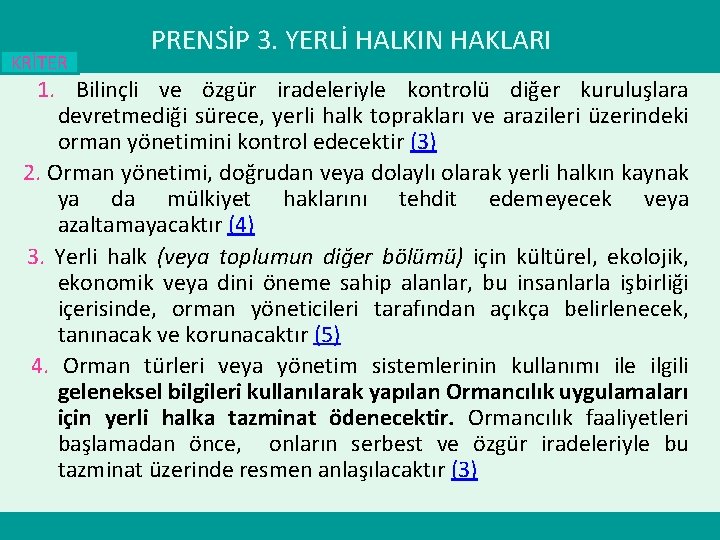 PRENSİP 3. YERLİ HALKIN HAKLARI

KRİTER

1. Bilinçli ve özgür iradeleriyle kontrolü diğer kuruluşlara devretmediği sürece, yerli halk toprakları ve arazileri üzerindeki orman yönetimini kontrol edecektir (3)

2. Orman yönetimi, doğrudan veya dolaylı olarak yerli halkın kaynak ya da mülkiyet haklarını tehdit edemeyecek veya azaltamayacaktır (4)

3. Yerli halk (veya toplumun diğer bölümü) için kültürel, ekolojik, ekonomik veya dini öneme sahip alanlar, bu insanlarla işbirliği içerisinde, orman yöneticileri tarafından açıkça belirlenecek, tanınacak ve korunacaktır (5)

4. Orman türleri veya yönetim sistemlerinin kullanımı ile ilgili geleneksel bilgileri kullanılarak yapılan Ormancılık uygulamaları için yerli halka tazminat ödenecektir. Ormancılık faaliyetleri başlamadan önce, onların serbest ve özgür iradeleriyle bu tazminat üzerinde resmen anlaşılacaktır (3)